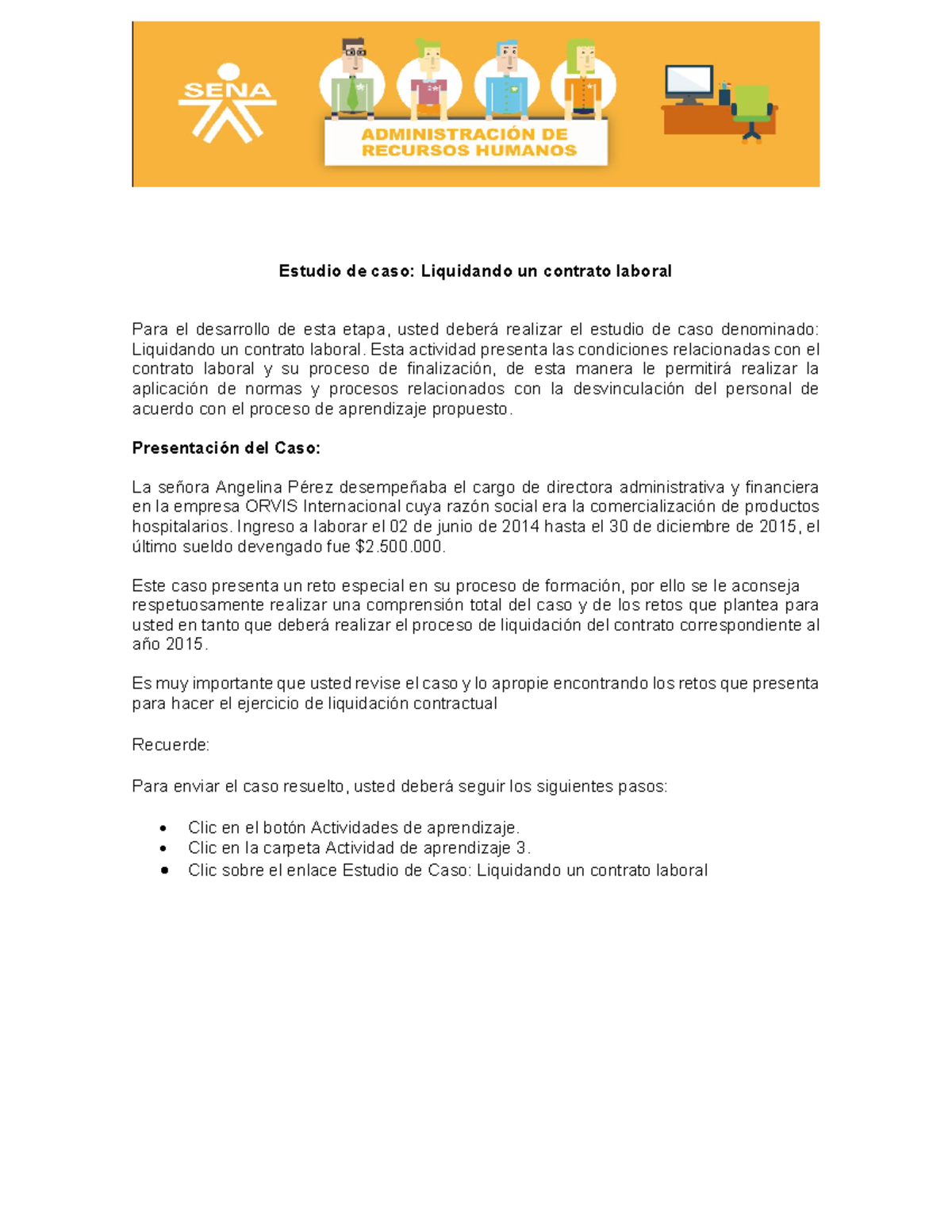 SENA

ADMINISTRACIÓN DE RECURSOS HUMANOS

Estudio de caso: Liquidando un contrato laboral

Para el desarrollo de esta etapa, usted deberá realizar el estudio de caso denominado: Liquidando un contrato laboral. Esta actividad presenta las condiciones relacionadas con el contrato laboral y su proceso de finalización, de esta manera le permitirá realizar la aplicación de normas y procesos relacionados con la desvinculación del personal de acuerdo con el proceso de aprendizaje propuesto.

Presentación del Caso:

La señora Angelina Pérez desempeñaba el cargo de directora administrativa y financiera en la empresa ORVIS Internacional cuya razón social era la comercialización de productos hospitalarios. Ingreso a laborar el 02 de junio de 2014 hasta el 30 de diciembre de 2015, el último sueldo devengado fue $2.500.000.

Este caso presenta un reto especial en su proceso de formación, por ello se le aconseja respetuosamente realizar una comprensión total del caso y de los retos que plantea para usted en tanto que deberá realizar el proceso de liquidación del contrato correspondiente al año 2015.

Es muy importante que usted revise el caso y lo apropie encontrando los retos que presenta para hacer el ejercicio de liquidación contractual

Recuerde:

Para enviar el caso resuelto, usted deberá seguir los siguientes pasos:

• Clic en el botón Actividades de aprendizaje.
• Clic en la carpeta Actividad de aprendizaje 3.
• Clic sobre el enlace Estudio de Caso: Liquidando un contrato laboral